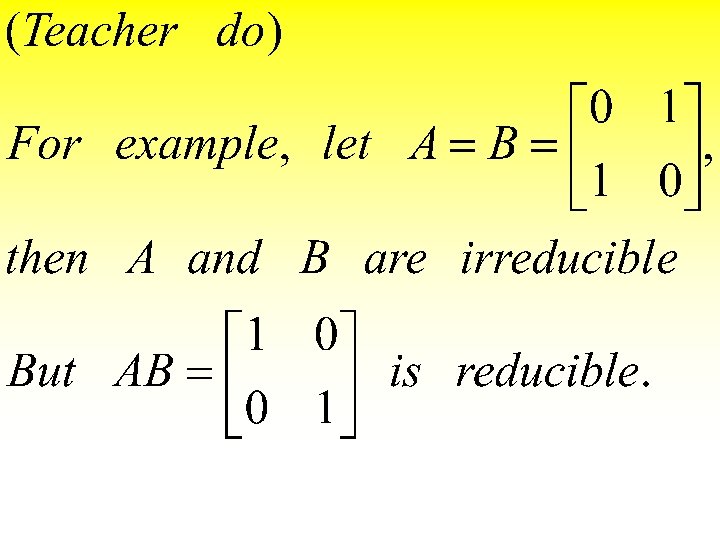 (Teacher do)

For example, let $A = B = \begin{bmatrix} 0 & 1 \\ 1 & 0 \end{bmatrix}$,

then A and B are irreducible

But $AB = \begin{bmatrix} 1 & 0 \\ 0 & 1 \end{bmatrix}$ is reducible.